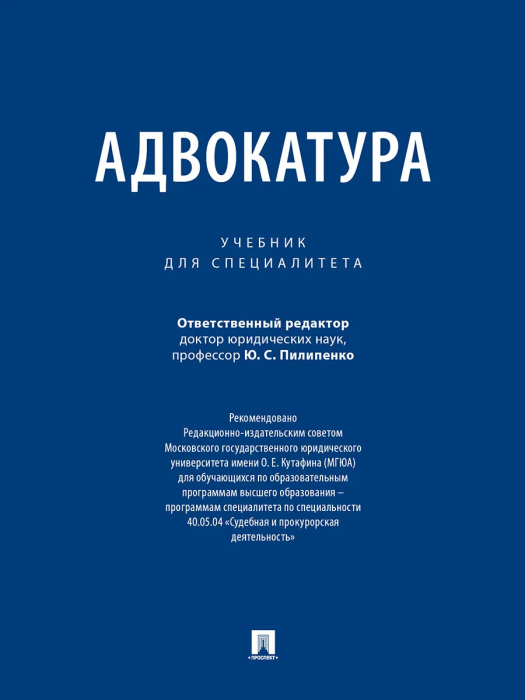 АДВОКАТУРА

УЧЕБНИК
ДЛЯ СПЕЦИАЛИТЕТА

Ответственный редактор
доктор юридических наук,
профессор Ю. С. Пилипенко

Рекомендовано
Редакционно-издательским советом
Московского государственного юридического
университета имени О. Е. Кутафина (МГЮА)
для обучающихся по образовательным
программам высшего образования –
программам специалитета по специальности
40.05.04 «Судебная и прокурорская
деятельность»

ПРОСПЕКТ